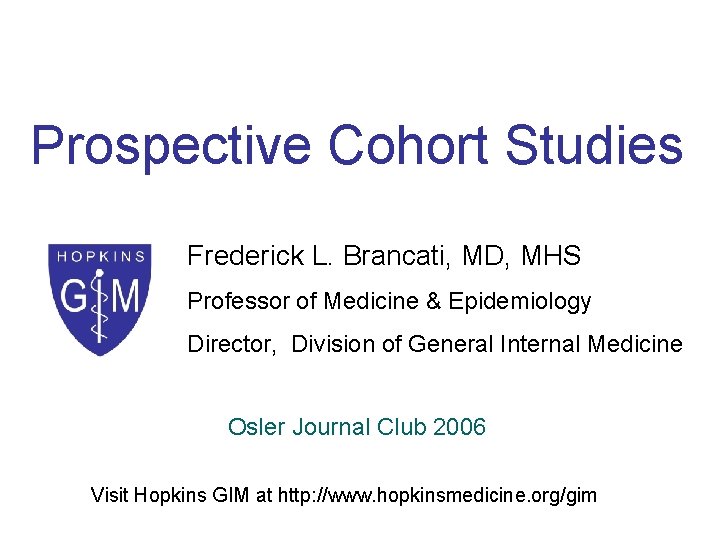 Prospective Cohort Studies

HOPKINS
GIM

Frederick L. Brancati, MD, MHS

Professor of Medicine & Epidemiology

Director, Division of General Internal Medicine

Osler Journal Club 2006

Visit Hopkins GIM at http://www.hopkinsmedicine.org/gim